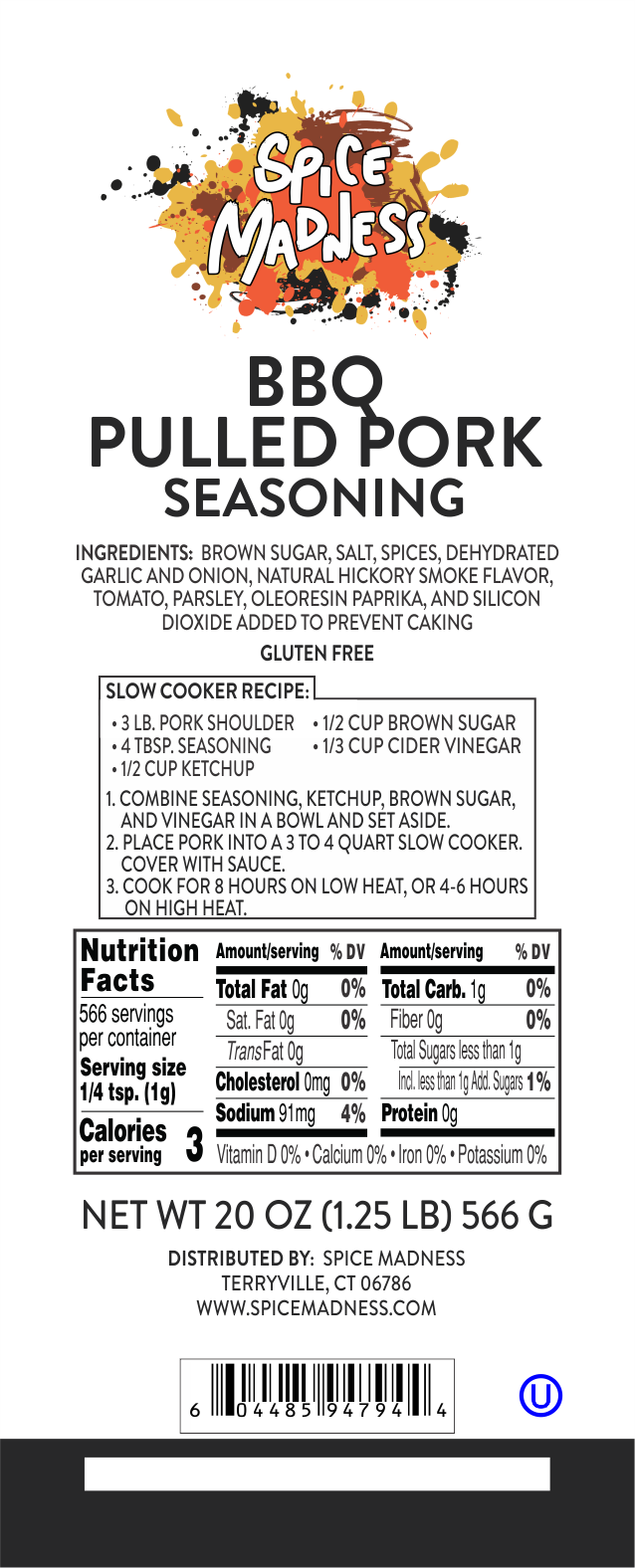 SPICE MADNESS

BBQ PULLED PORK SEASONING

INGREDIENTS: BROWN SUGAR, SALT, SPICES, DEHYDRATED GARLIC AND ONION, NATURAL HICKORY SMOKE FLAVOR, TOMATO, PARSLEY, OLEORESIN PAPRIKA, AND SILICON DIOXIDE ADDED TO PREVENT CAKING

GLUTEN FREE

SLOW COOKER RECIPE:

• 3 LB. PORK SHOULDER
• 4 TBSP. SEASONING
• 1/2 CUP KETCHUP
• 1/2 CUP BROWN SUGAR
• 1/3 CUP CIDER VINEGAR

1. COMBINE SEASONING, KETCHUP, BROWN SUGAR, AND VINEGAR IN A BOWL AND SET ASIDE.
2. PLACE PORK INTO A 3 TO 4 QUART SLOW COOKER. COVER WITH SAUCE.
3. COOK FOR 8 HOURS ON LOW HEAT, OR 4-6 HOURS ON HIGH HEAT.

Nutrition Facts
566 servings per container
Serving size 1/4 tsp. (1g)
Calories per serving 3

| Amount/serving | % DV | Amount/serving | % DV |
|---|---|---|---|
| Total Fat 0g | 0% | Total Carb. 1g | 0% |
| Sat. Fat 0g | 0% | Fiber 0g | 0% |
| Trans Fat 0g | | Total Sugars less than 1g | |
| Cholesterol 0mg | 0% | Incl. less than 1g Add. Sugars | 1% |
| Sodium 91mg | 4% | Protein 0g | |

Vitamin D 0% • Calcium 0% • Iron 0% • Potassium 0%

NET WT 20 OZ (1.25 LB) 566 G

DISTRIBUTED BY: SPICE MADNESS
TERRYVILLE, CT 06786
WWW.SPICEMADNESS.COM

6 04485 94794 4

U